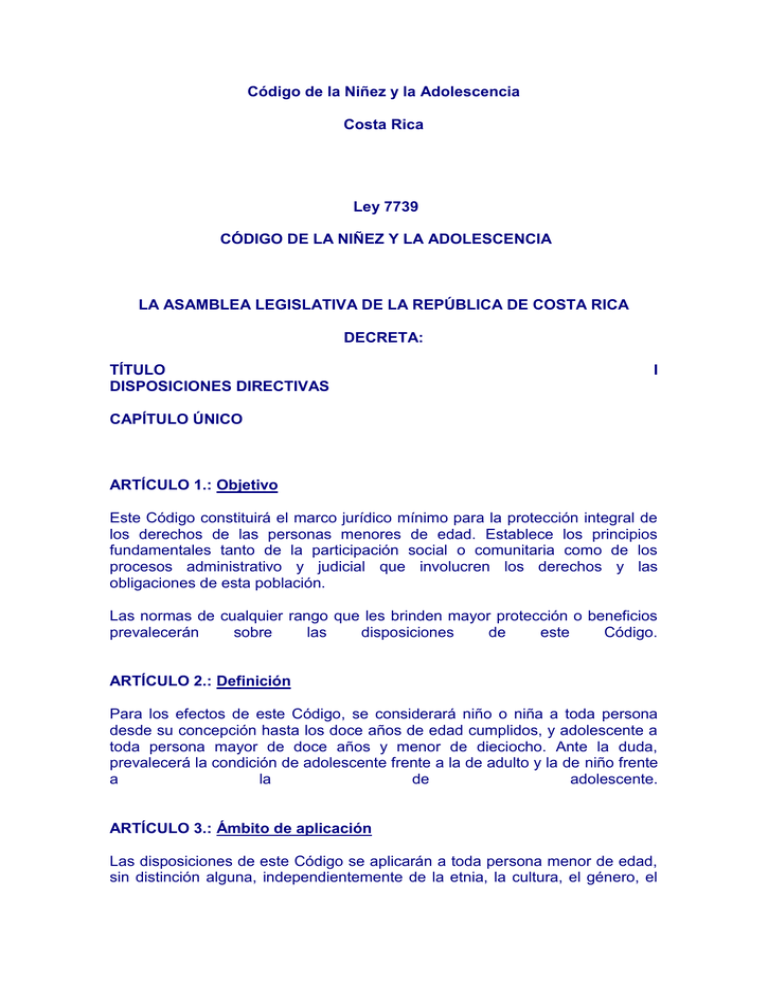 Código de la Niñez y la Adolescencia

Costa Rica

Ley 7739

CÓDIGO DE LA NIÑEZ Y LA ADOLESCENCIA

LA ASAMBLEA LEGISLATIVA DE LA REPÚBLICA DE COSTA RICA

DECRETA:

TÍTULO I
DISPOSICIONES DIRECTIVAS

CAPÍTULO ÚNICO

ARTÍCULO 1.: Objetivo

Este Código constituirá el marco jurídico mínimo para la protección integral de los derechos de las personas menores de edad. Establece los principios fundamentales tanto de la participación social o comunitaria como de los procesos administrativo y judicial que involucren los derechos y las obligaciones de esta población.

Las normas de cualquier rango que les brinden mayor protección o beneficios prevalecerán sobre las disposiciones de este Código.

ARTÍCULO 2.: Definición

Para los efectos de este Código, se considerará niño o niña a toda persona desde su concepción hasta los doce años de edad cumplidos, y adolescente a toda persona mayor de doce años y menor de dieciocho. Ante la duda, prevalecerá la condición de adolescente frente a la de adulto y la de niño frente a la de adolescente.

ARTÍCULO 3.: Ámbito de aplicación

Las disposiciones de este Código se aplicarán a toda persona menor de edad, sin distinción alguna, independientemente de la etnia, la cultura, el género, el